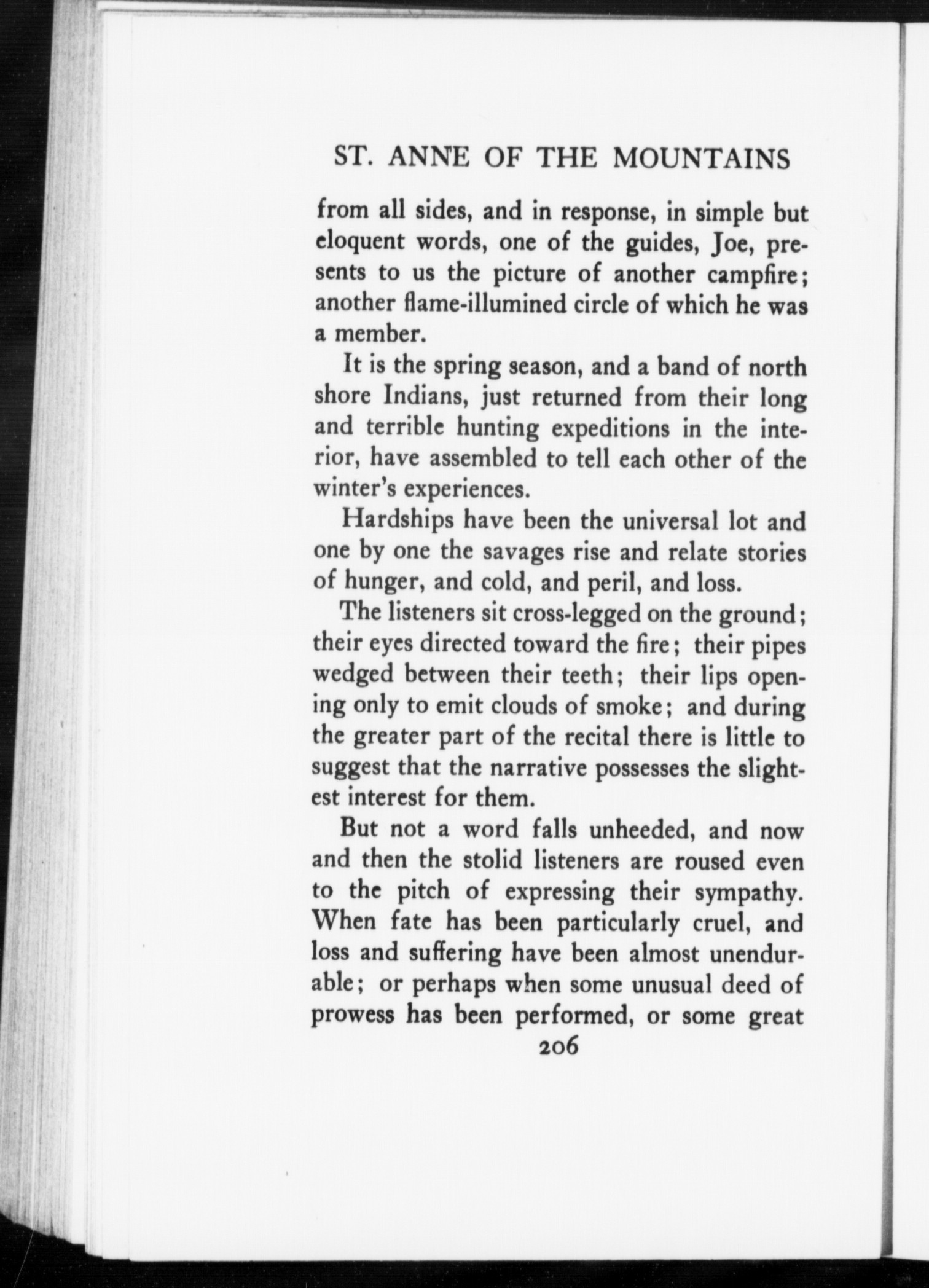 ST. ANNE OF THE MOUNTAINS

from all sides, and in response, in simple but eloquent words, one of the guides, Joe, presents to us the picture of another campfire; another flame-illumined circle of which he was a member.

It is the spring season, and a band of north shore Indians, just returned from their long and terrible hunting expeditions in the interior, have assembled to tell each other of the winter's experiences.

Hardships have been the universal lot and one by one the savages rise and relate stories of hunger, and cold, and peril, and loss.

The listeners sit cross-legged on the ground; their eyes directed toward the fire; their pipes wedged between their teeth; their lips opening only to emit clouds of smoke; and during the greater part of the recital there is little to suggest that the narrative possesses the slightest interest for them.

But not a word falls unheeded, and now and then the stolid listeners are roused even to the pitch of expressing their sympathy. When fate has been particularly cruel, and loss and suffering have been almost unendurable; or perhaps when some unusual deed of prowess has been performed, or some great

206